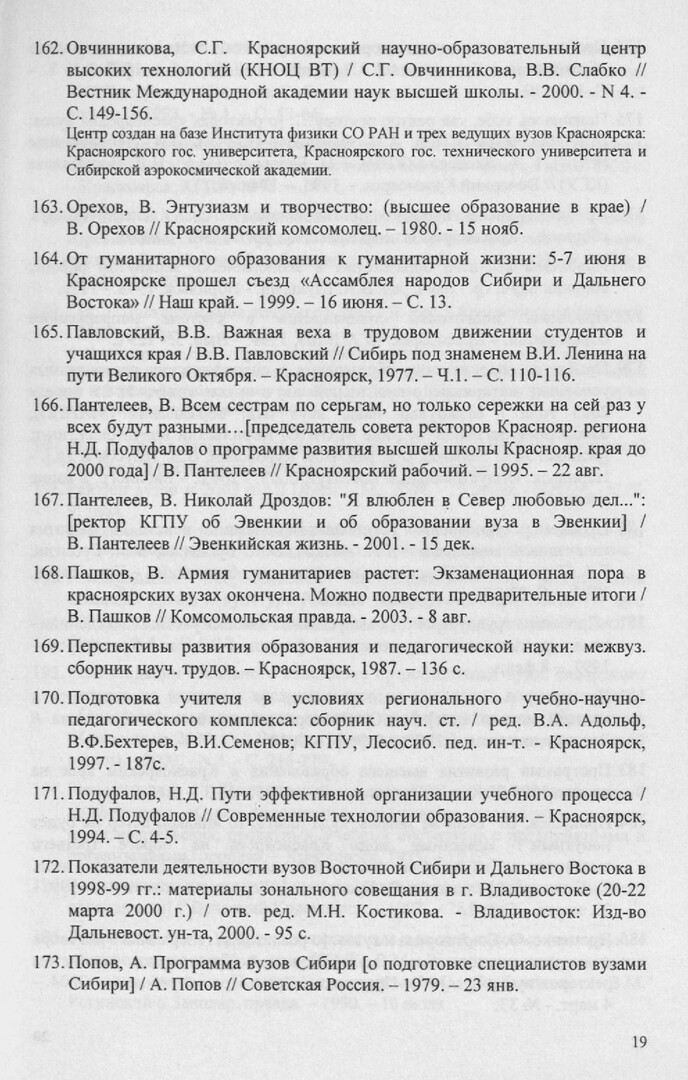 162. Овчинникова, С.Г. Красноярский научно-образовательный центр высоких технологий (КНОЦ ВТ) / С.Г. Овчинникова, В.В. Слабко // Вестник Международной академии наук высшей школы. - 2000. - N 4. - С. 149-156.

Центр создан на базе Института физики СО РАН и трех ведущих вузов Красноярска: Красноярского гос. университета, Красноярского гос. технического университета и Сибирской аэрокосмической академии.

163. Орехов, В. Энтузиазм и творчество: (высшее образование в крае) / В. Орехов // Красноярский комсомолец. – 1980. - 15 нояб.

164. От гуманитарного образования к гуманитарной жизни: 5-7 июня в Красноярске прошел съезд «Ассамблея народов Сибири и Дальнего Востока» // Наш край. – 1999. – 16 июня. – С. 13.

165. Павловский, В.В. Важная веха в трудовом движении студентов и учащихся края / В.В. Павловский // Сибирь под знаменем В.И. Ленина на пути Великого Октября. – Красноярск, 1977. – Ч.1. – С. 110-116.

166. Пантелеев, В. Всем сестрам по серьгам, но только сережки на сей раз у всех будут разными…[председатель совета ректоров Краснояр. региона Н.Д. Подуфалов о программе развития высшей школы Краснояр. края до 2000 года] / В. Пантелеев // Красноярский рабочий. – 1995. – 22 авг.

167. Пантелеев, В. Николай Дроздов: "Я влюблен в Север любовью дел...": [ректор КГПУ об Эвенкии и об образовании вуза в Эвенкии] / В. Пантелеев // Эвенкийская жизнь. - 2001. - 15 дек.

168. Пашков, В. Армия гуманитариев растет: Экзаменационная пора в красноярских вузах окончена. Можно подвести предварительные итоги / В. Пашков // Комсомольская правда. - 2003. - 8 авг.

169. Перспективы развития образования и педагогической науки: межвуз. сборник науч. трудов. – Красноярск, 1987. – 136 с.

170. Подготовка учителя в условиях регионального учебно-научно-педагогического комплекса: сборник науч. ст. / ред. В.А. Адольф, В.Ф.Бехтерев, В.И.Семенов; КГПУ, Лесосиб. пед. ин-т. - Красноярск, 1997. - 187с.

171. Подуфалов, Н.Д. Пути эффективной организации учебного процесса / Н.Д. Подуфалов // Современные технологии образования. – Красноярск, 1994. – С. 4-5.

172. Показатели деятельности вузов Восточной Сибири и Дальнего Востока в 1998-99 гг.: материалы зонального совещания в г. Владивостоке (20-22 марта 2000 г.) / отв. ред. М.Н. Костикова. - Владивосток: Изд-во Дальневост. ун-та, 2000. - 95 с.

173. Попов, А. Программа вузов Сибири [о подготовке специалистов вузами Сибири] / А. Попов // Советская Россия. – 1979. – 23 янв.

19